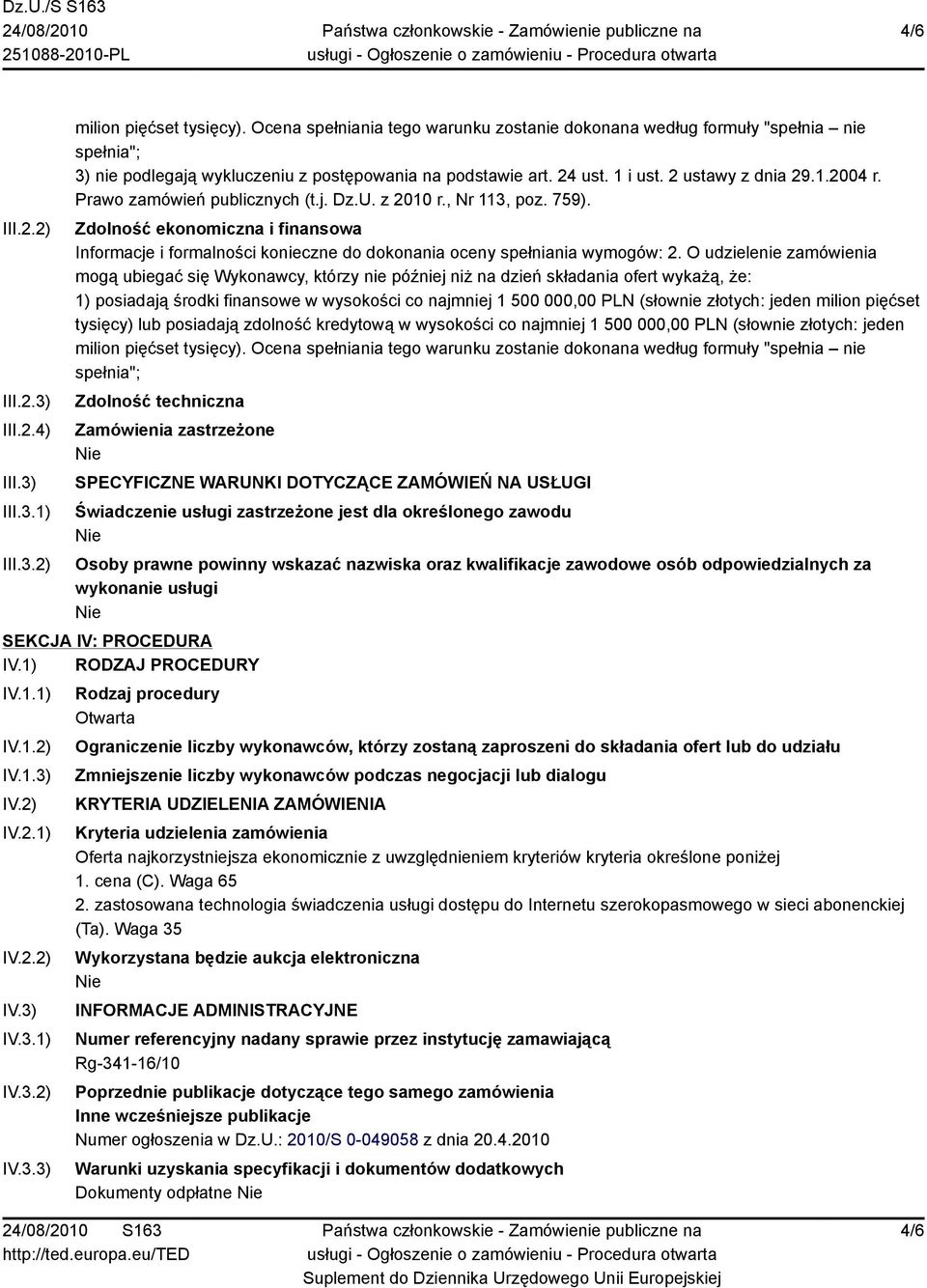 Dz.U./S S163
24/08/2010
251088-2010-PL

Państwa członkowskie - Zamówienie publiczne na usługi - Ogłoszenie o zamówieniu - Procedura otwarta

4/6

milion pięćset tysięcy). Ocena spełniania tego warunku zostanie dokonana według formuły "spełnia – nie spełnia";
3) nie podlegają wykluczeniu z postępowania na podstawie art. 24 ust. 1 i ust. 2 ustawy z dnia 29.1.2004 r. Prawo zamówień publicznych (t.j. Dz.U. z 2010 r., Nr 113, poz. 759).

III.2.2) Zdolność ekonomiczna i finansowa
Informacje i formalności konieczne do dokonania oceny spełniania wymogów: 2. O udzielenie zamówienia mogą ubiegać się Wykonawcy, którzy nie później niż na dzień składania ofert wykażą, że:
1) posiadają środki finansowe w wysokości co najmniej 1 500 000,00 PLN (słownie złotych: jeden milion pięćset tysięcy) lub posiadają zdolność kredytową w wysokości co najmniej 1 500 000,00 PLN (słownie złotych: jeden milion pięćset tysięcy). Ocena spełniania tego warunku zostanie dokonana według formuły "spełnia – nie spełnia";

III.2.3) Zdolność techniczna

III.2.4) Zamówienia zastrzeżone
Nie

III.3) SPECYFICZNE WARUNKI DOTYCZĄCE ZAMÓWIEŃ NA USŁUGI

III.3.1) Świadczenie usługi zastrzeżone jest dla określonego zawodu
Nie

III.3.2) Osoby prawne powinny wskazać nazwiska oraz kwalifikacje zawodowe osób odpowiedzialnych za wykonanie usługi
Nie

SEKCJA IV: PROCEDURA

IV.1) RODZAJ PROCEDURY

IV.1.1) Rodzaj procedury
Otwarta

IV.1.2) Ograniczenie liczby wykonawców, którzy zostaną zaproszeni do składania ofert lub do udziału

IV.1.3) Zmniejszenie liczby wykonawców podczas negocjacji lub dialogu

IV.2) KRYTERIA UDZIELENIA ZAMÓWIENIA

IV.2.1) Kryteria udzielenia zamówienia
Oferta najkorzystniejsza ekonomicznie z uwzględnieniem kryteriów kryteria określone poniżej
1. cena (C). Waga 65
2. zastosowana technologia świadczenia usługi dostępu do Internetu szerokopasmowego w sieci abonenckiej (Ta). Waga 35

IV.2.2) Wykorzystana będzie aukcja elektroniczna
Nie

IV.3) INFORMACJE ADMINISTRACYJNE

IV.3.1) Numer referencyjny nadany sprawie przez instytucję zamawiającą
Rg-341-16/10

IV.3.2) Poprzednie publikacje dotyczące tego samego zamówienia
Inne wcześniejsze publikacje
Numer ogłoszenia w Dz.U.: 2010/S 0-049058 z dnia 20.4.2010

IV.3.3) Warunki uzyskania specyfikacji i dokumentów dodatkowych
Dokumenty odpłatne Nie

24/08/2010 S163
http://ted.europa.eu/TED

Państwa członkowskie - Zamówienie publiczne na usługi - Ogłoszenie o zamówieniu - Procedura otwarta
Suplement do Dziennika Urzędowego Unii Europejskiej

4/6